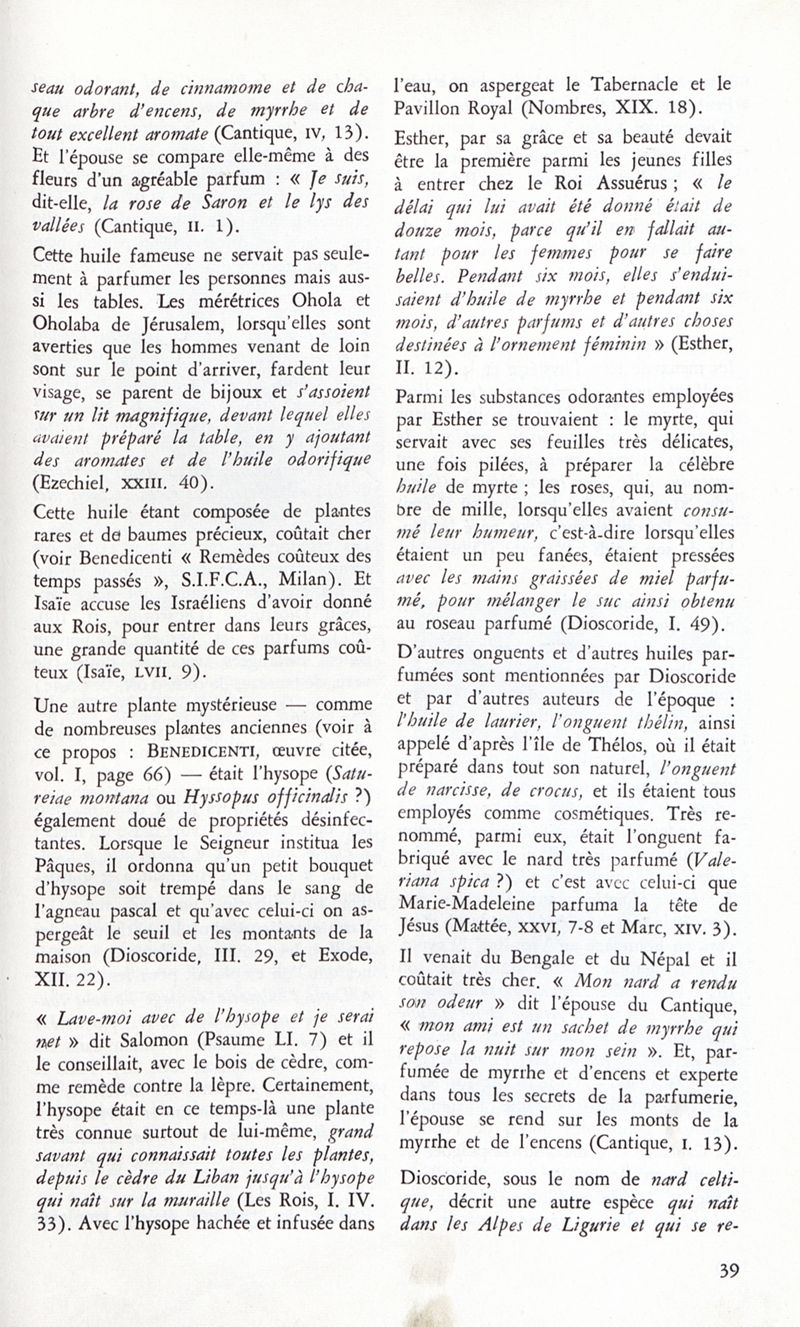 seau odorant, de cinnamome et de chaque arbre d'encens, de myrrhe et de tout excellent aromate (Cantique, IV, 13). Et l'épouse se compare elle-même à des fleurs d'un agréable parfum : « Je suis, dit-elle, la rose de Saron et le lys des vallées (Cantique, II. 1).

Cette huile fameuse ne servait pas seulement à parfumer les personnes mais aussi les tables. Les mérétrices Ohola et Oholaba de Jérusalem, lorsqu'elles sont averties que les hommes venant de loin sont sur le point d'arriver, fardent leur visage, se parent de bijoux et s'assoient sur un lit magnifique, devant lequel elles avaient préparé la table, en y ajoutant des aromates et de l'huile odorifique (Ezechiel, XXIII. 40).

Cette huile étant composée de plantes rares et de baumes précieux, coûtait cher (voir Benedicenti « Remèdes coûteux des temps passés », S.I.F.C.A., Milan). Et Isaïe accuse les Israéliens d'avoir donné aux Rois, pour entrer dans leurs grâces, une grande quantité de ces parfums coûteux (Isaïe, LVII. 9).

Une autre plante mystérieuse — comme de nombreuses plantes anciennes (voir à ce propos : BENEDICENTI, œuvre citée, vol. I, page 66) — était l'hysope (Satureiae montana ou Hyssopus officinalis ?) également doué de propriétés désinfectantes. Lorsque le Seigneur institua les Pâques, il ordonna qu'un petit bouquet d'hysope soit trempé dans le sang de l'agneau pascal et qu'avec celui-ci on aspergeât le seuil et les montants de la maison (Dioscoride, III. 29, et Exode, XII. 22).

« Lave-moi avec de l'hysope et je serai net » dit Salomon (Psaume LI. 7) et il le conseillait, avec le bois de cèdre, comme remède contre la lèpre. Certainement, l'hysope était en ce temps-là une plante très connue surtout de lui-même, grand savant qui connaissait toutes les plantes, depuis le cèdre du Liban jusqu'à l'hysope qui naît sur la muraille (Les Rois, I. IV. 33). Avec l'hysope hachée et infusée dans l'eau, on aspergeat le Tabernacle et le Pavillon Royal (Nombres, XIX. 18).

Esther, par sa grâce et sa beauté devait être la première parmi les jeunes filles à entrer chez le Roi Assuérus ; « le délai qui lui avait été donné était de douze mois, parce qu'il en fallait autant pour les femmes pour se faire belles. Pendant six mois, elles s'enduisaient d'huile de myrrhe et pendant six mois, d'autres parfums et d'autres choses destinées à l'ornement féminin » (Esther, II. 12).

Parmi les substances odorantes employées par Esther se trouvaient : le myrte, qui servait avec ses feuilles très délicates, une fois pilées, à préparer la célèbre huile de myrte ; les roses, qui, au nombre de mille, lorsqu'elles avaient consumé leur humeur, c'est-à-dire lorsqu'elles étaient un peu fanées, étaient pressées avec les mains graissées de miel parfumé, pour mélanger le suc ainsi obtenu au roseau parfumé (Dioscoride, I. 49).

D'autres onguents et d'autres huiles parfumées sont mentionnées par Dioscoride et par d'autres auteurs de l'époque : l'huile de laurier, l'onguent thélin, ainsi appelé d'après l'île de Thélos, où il était préparé dans tout son naturel, l'onguent de narcisse, de crocus, et ils étaient tous employés comme cosmétiques. Très renommé, parmi eux, était l'onguent fabriqué avec le nard très parfumé (Valeriana spica ?) et c'est avec celui-ci que Marie-Madeleine parfuma la tête de Jésus (Mattée, XXVI, 7-8 et Marc, XIV. 3).

Il venait du Bengale et du Népal et il coûtait très cher. « Mon nard a rendu son odeur » dit l'épouse du Cantique, « mon ami est un sachet de myrrhe qui repose la nuit sur mon sein ». Et, parfumée de myrrhe et d'encens et experte dans tous les secrets de la parfumerie, l'épouse se rend sur les monts de la myrrhe et de l'encens (Cantique, I. 13).

Dioscoride, sous le nom de nard celtique, décrit une autre espèce qui naît dans les Alpes de Ligurie et qui se re-

39